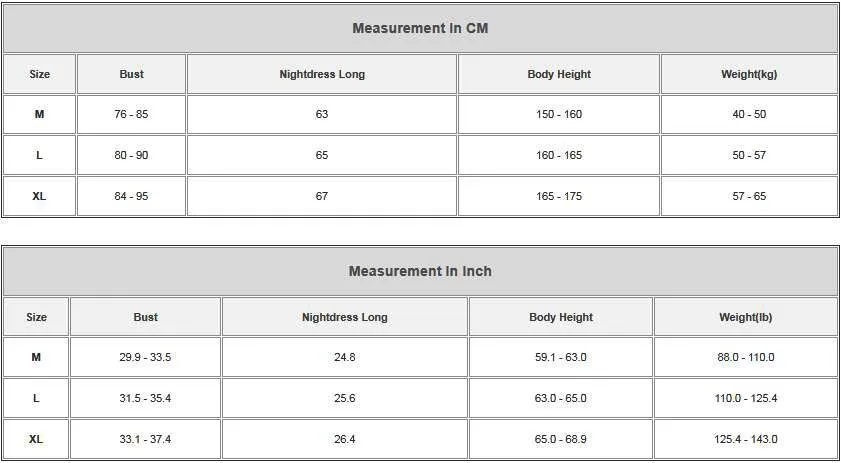 Measurement In CM

| Size | Bust | Nightdress Long | Body Height | Weight(kg) |
|---|---|---|---|---|
| M | 76 - 85 | 63 | 150 - 160 | 40 - 50 |
| L | 80 - 90 | 65 | 160 - 165 | 50 - 57 |
| XL | 84 - 95 | 67 | 165 - 175 | 57 - 65 |

Measurement In Inch

| Size | Bust | Nightdress Long | Body Height | Weight(lb) |
|---|---|---|---|---|
| M | 29.9 - 33.5 | 24.8 | 59.1 - 63.0 | 88.0 - 110.0 |
| L | 31.5 - 35.4 | 25.6 | 63.0 - 65.0 | 110.0 - 125.4 |
| XL | 33.1 - 37.4 | 26.4 | 65.0 - 68.9 | 125.4 - 143.0 |